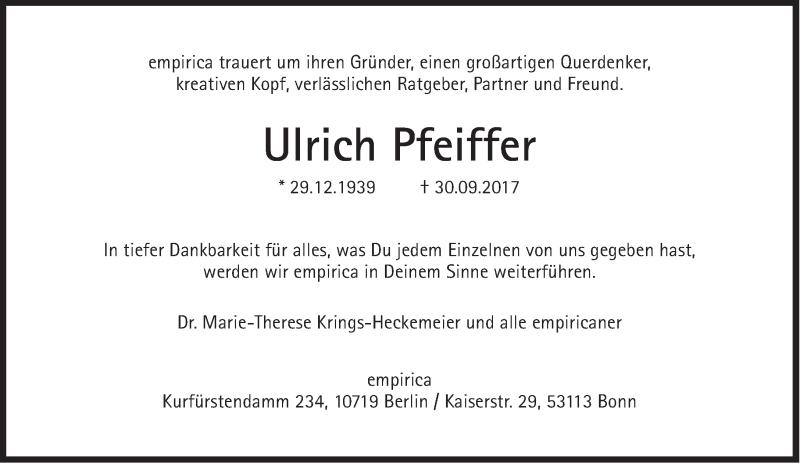 empirica trauert um ihren Gründer, einen großartigen Querdenker, kreativen Kopf, verlässlichen Ratgeber, Partner und Freund.

Ulrich Pfeiffer

* 29.12.1939 † 30.09.2017

In tiefer Dankbarkeit für alles, was Du jedem Einzelnen von uns gegeben hast, werden wir empirica in Deinem Sinne weiterführen.

Dr. Marie-Therese Krings-Heckemeier und alle empiricaner

empirica
Kurfürstendamm 234, 10719 Berlin / Kaiserstr. 29, 53113 Bonn